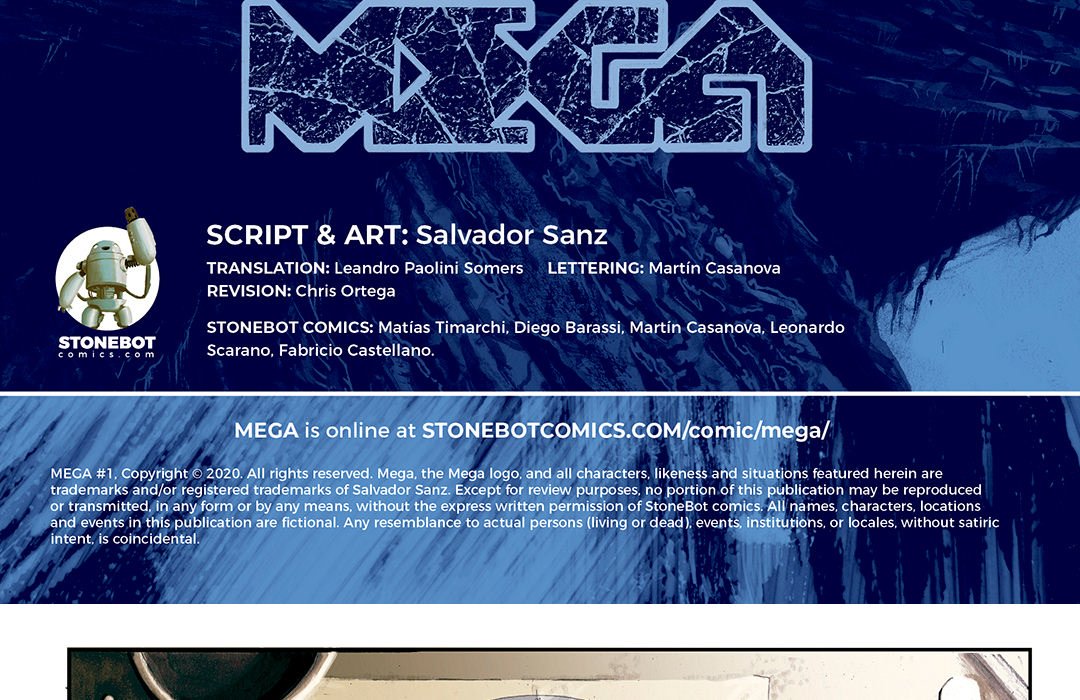 MEGA

STONEBOT
comics.com

SCRIPT & ART: Salvador Sanz
TRANSLATION: Leandro Paolini Somers LETTERING: Martín Casanova
REVISION: Chris Ortega

STONEBOT COMICS: Matías Timarchi, Diego Barassi, Martín Casanova, Leonardo Scarano, Fabricio Castellano.

MEGA is online at STONEBOTCOMICS.COM/comic/mega/

MEGA #1, Copyright © 2020. All rights reserved. Mega, the Mega logo, and all characters, likeness and situations featured herein are trademarks and/or registered trademarks of Salvador Sanz. Except for review purposes, no portion of this publication may be reproduced or transmitted, in any form or by any means, without the express written permission of StoneBot comics. All names, characters, locations and events in this publication are fictional. Any resemblance to actual persons (living or dead), events, institutions, or locales, without satiric intent, is coincidental.